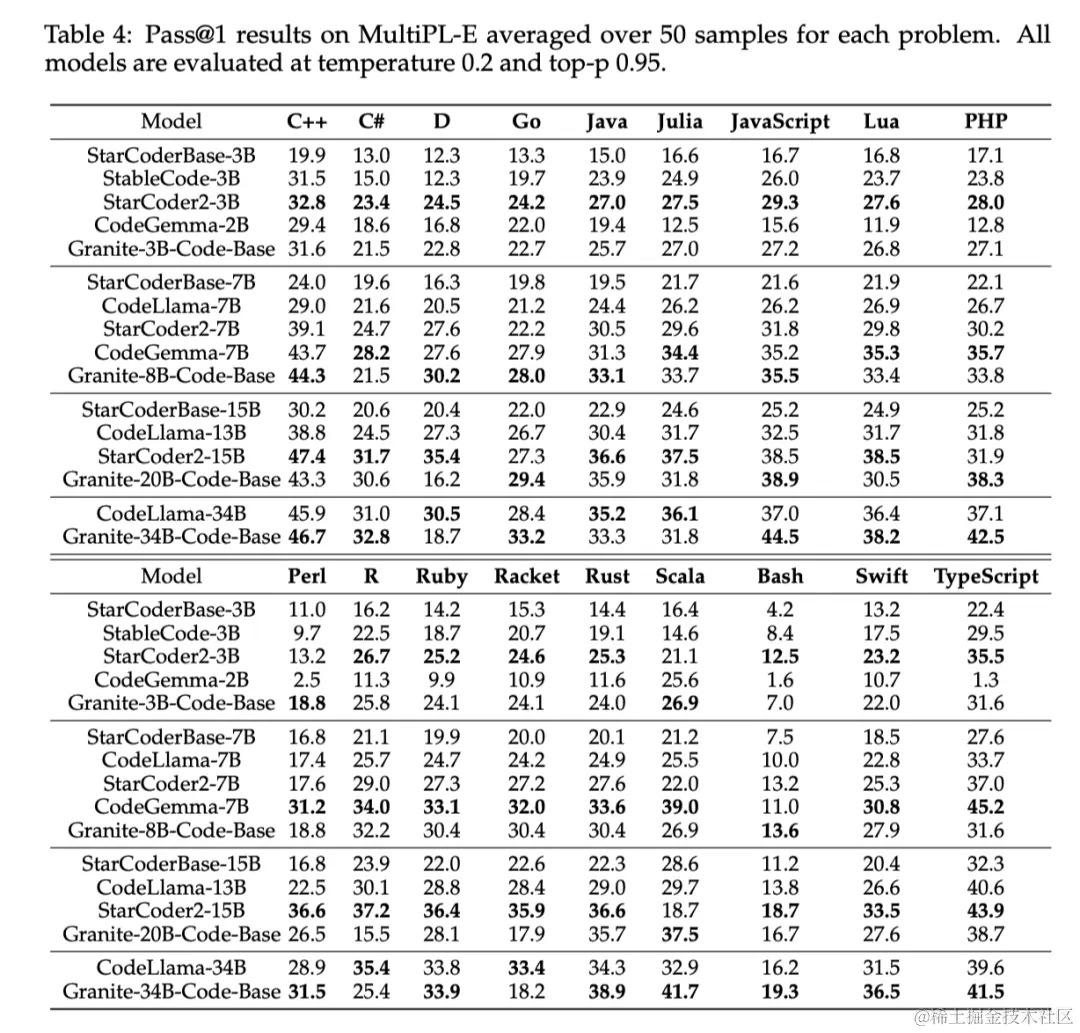 Table 4: Pass@1 results on MultiPL-E averaged over 50 samples for each problem. All models are evaluated at temperature 0.2 and top-p 0.95.

| Model | C++ | C# | D | Go | Java | Julia | JavaScript | Lua | PHP |
|---|---|---|---|---|---|---|---|---|---|
| StarCoderBase-3B | 19.9 | 13.0 | 12.3 | 13.3 | 15.0 | 16.6 | 16.7 | 16.8 | 17.1 |
| StableCode-3B | 31.5 | 15.0 | 12.3 | 19.7 | 23.9 | 24.9 | 26.0 | 23.7 | 23.8 |
| StarCoder2-3B | **32.8** | **23.4** | **24.5** | **24.2** | **27.0** | **27.5** | **29.3** | **27.6** | **28.0** |
| CodeGemma-2B | 29.4 | 18.6 | 16.8 | 22.0 | 19.4 | 12.5 | 15.6 | 11.9 | 12.8 |
| Granite-3B-Code-Base | 31.6 | 21.5 | 22.8 | 22.7 | 25.7 | 27.0 | 27.2 | 26.8 | 27.1 |
| StarCoderBase-7B | 24.0 | 19.6 | 16.3 | 19.8 | 19.5 | 21.7 | 21.6 | 21.9 | 22.1 |
| CodeLlama-7B | 29.0 | 21.6 | 20.5 | 21.2 | 24.4 | 26.2 | 26.2 | 26.9 | 26.7 |
| StarCoder2-7B | 39.1 | 24.7 | 27.6 | 22.2 | 30.5 | 29.6 | 31.8 | 29.8 | 30.2 |
| CodeGemma-7B | 43.7 | **28.2** | 27.6 | 27.9 | 31.3 | **34.4** | 35.2 | **35.3** | **35.7** |
| Granite-8B-Code-Base | **44.3** | 21.5 | **30.2** | **28.0** | **33.1** | 33.7 | **35.5** | 33.4 | 33.8 |
| StarCoderBase-15B | 30.2 | 20.6 | 20.4 | 22.0 | 22.9 | 24.6 | 25.2 | 24.9 | 25.2 |
| CodeLlama-13B | 38.8 | 24.5 | 27.3 | 26.7 | 30.4 | 31.7 | 32.5 | 31.7 | 31.8 |
| StarCoder2-15B | **47.4** | **31.7** | **35.4** | 27.3 | **36.6** | **37.5** | 38.5 | **38.5** | 31.9 |
| Granite-20B-Code-Base | 43.3 | 30.6 | 16.2 | **29.4** | 35.9 | 31.8 | **38.9** | 30.5 | **38.3** |
| CodeLlama-34B | 45.9 | 31.0 | **30.5** | 28.4 | **35.2** | **36.1** | 37.0 | 36.4 | 37.1 |
| Granite-34B-Code-Base | **46.7** | **32.8** | 18.7 | **33.2** | 33.3 | 31.8 | **44.5** | **38.2** | **42.5** |

| Model | Perl | R | Ruby | Racket | Rust | Scala | Bash | Swift | TypeScript |
|---|---|---|---|---|---|---|---|---|---|
| StarCoderBase-3B | 11.0 | 16.2 | 14.2 | 15.3 | 14.4 | 16.4 | 4.2 | 13.2 | 22.4 |
| StableCode-3B | 9.7 | 22.5 | 18.7 | 20.7 | 19.1 | 14.6 | 8.4 | 17.5 | 29.5 |
| StarCoder2-3B | 13.2 | **26.7** | **25.2** | **24.6** | **25.3** | 21.1 | **12.5** | **23.2** | **35.5** |
| CodeGemma-2B | 2.5 | 11.3 | 9.9 | 10.9 | 11.6 | 25.6 | 1.6 | 10.7 | 1.3 |
| Granite-3B-Code-Base | **18.8** | 25.8 | 24.1 | 24.1 | 24.0 | **26.9** | 7.0 | 22.0 | 31.6 |
| StarCoderBase-7B | 16.8 | 21.1 | 19.9 | 20.0 | 20.1 | 21.2 | 7.5 | 18.5 | 27.6 |
| CodeLlama-7B | 17.4 | 25.7 | 24.7 | 24.2 | 24.9 | 25.5 | 10.0 | 22.8 | 33.7 |
| StarCoder2-7B | 17.6 | 29.0 | 27.3 | 27.2 | 27.6 | 22.0 | 13.2 | 25.3 | 37.0 |
| CodeGemma-7B | **31.2** | **34.0** | **33.1** | **32.0** | **33.6** | **39.0** | 11.0 | **30.8** | **45.2** |
| Granite-8B-Code-Base | 18.8 | 32.2 | 30.4 | 30.4 | 30.4 | 26.9 | **13.6** | 27.9 | 31.6 |
| StarCoderBase-15B | 16.8 | 23.9 | 22.0 | 22.6 | 22.3 | 28.6 | 11.2 | 20.4 | 32.3 |
| CodeLlama-13B | 22.5 | 30.1 | 28.8 | 28.4 | 29.0 | 29.7 | 13.8 | 26.6 | 40.6 |
| StarCoder2-15B | **36.6** | **37.2** | **36.4** | **35.9** | **36.6** | 18.7 | **18.7** | **33.5** | **43.9** |
| Granite-20B-Code-Base | 26.5 | 15.5 | 28.1 | 17.9 | 35.7 | **37.5** | 16.7 | 27.6 | 38.7 |
| CodeLlama-34B | 28.9 | **35.4** | 33.8 | **33.4** | 34.3 | 32.9 | 16.2 | 31.5 | 39.6 |
| Granite-34B-Code-Base | **31.5** | 25.4 | **33.9** | 18.2 | **38.9** | **41.7** | **19.3** | **36.5** | **41.5** |

@稀土掘金技术社区